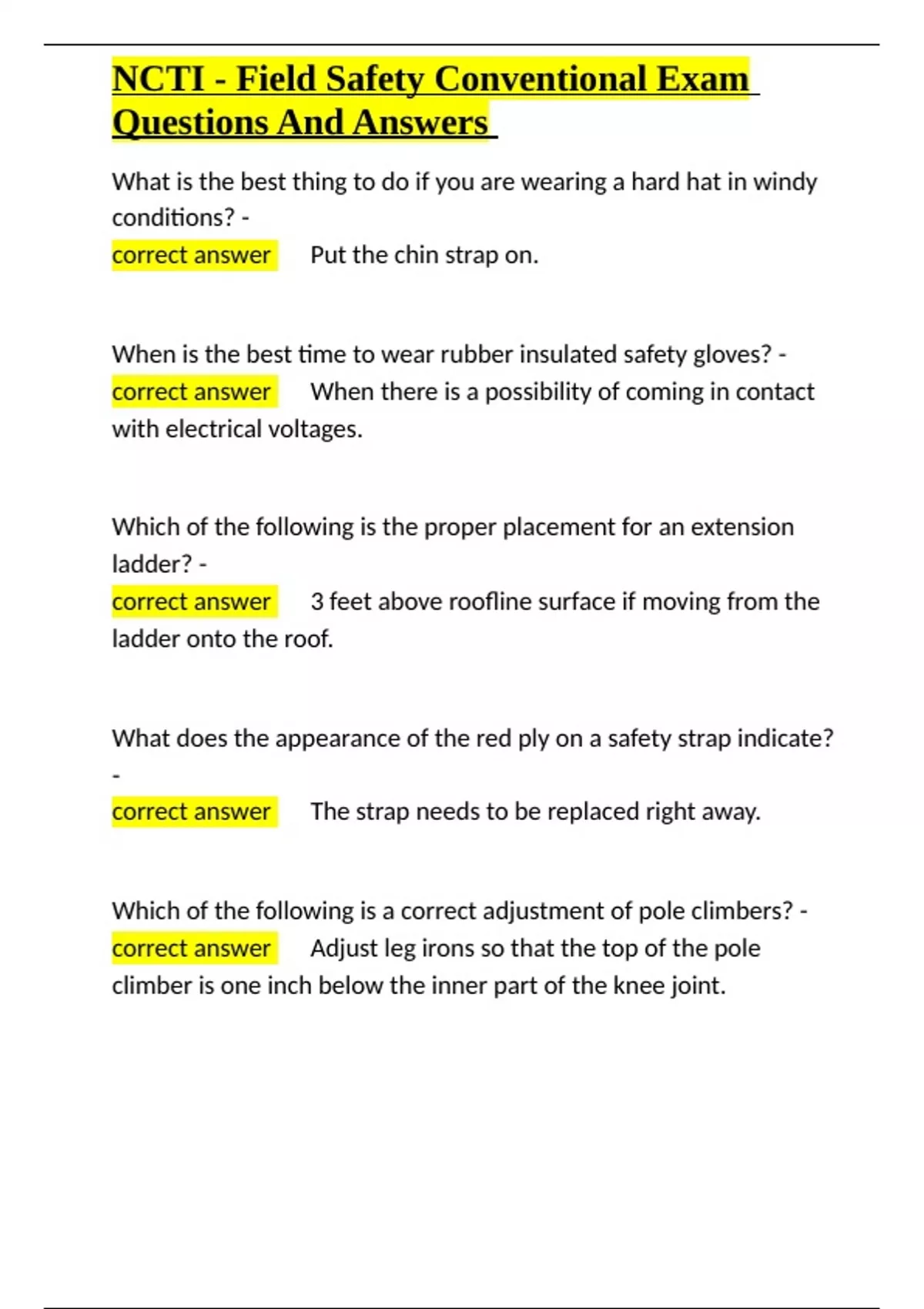 NCTI - Field Safety Conventional Exam Questions And Answers

What is the best thing to do if you are wearing a hard hat in windy conditions? -
correct answer Put the chin strap on.

When is the best time to wear rubber insulated safety gloves? -
correct answer When there is a possibility of coming in contact with electrical voltages.

Which of the following is the proper placement for an extension ladder? -
correct answer 3 feet above roofline surface if moving from the ladder onto the roof.

What does the appearance of the red ply on a safety strap indicate? -
correct answer The strap needs to be replaced right away.

Which of the following is a correct adjustment of pole climbers? -
correct answer Adjust leg irons so that the top of the pole climber is one inch below the inner part of the knee joint.